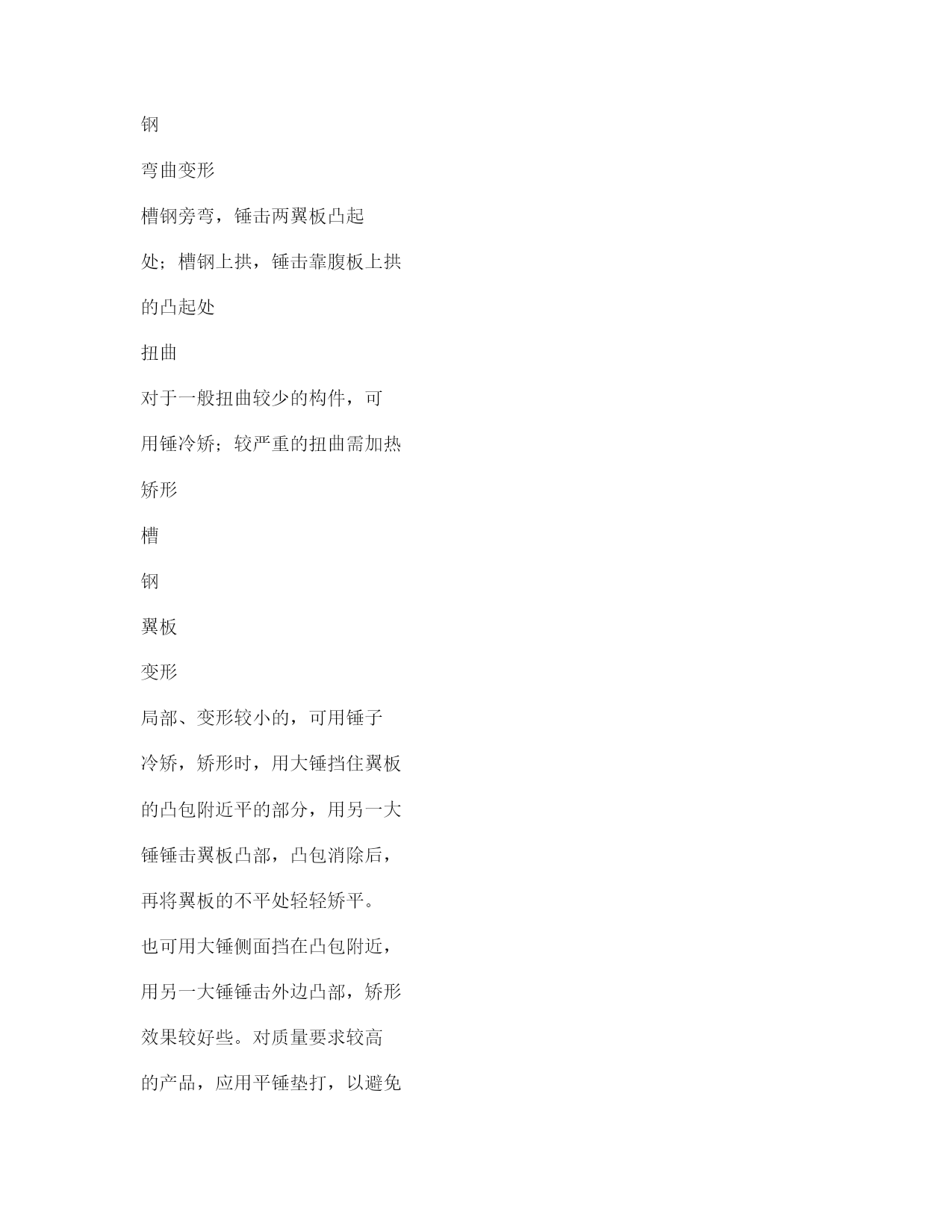 钢

弯曲变形

槽钢旁弯，锤击两翼板凸起处；槽钢上拱，锤击靠腹板上拱的凸起处

扭曲

对于一般扭曲较少的构件，可用锤冷矫；较严重的扭曲需加热矫形

槽

钢

翼板

变形

局部、变形较小的，可用锤子冷矫，矫形时，用大锤挡住翼板的凸包附近平的部分，用另一大锤锤击翼板凸部，凸包消除后，再将翼板的不平处轻轻矫平。也可用大锤侧面挡在凸包附近，用另一大锤锤击外边凸部，矫形效果较好些。对质量要求较高的产品，应用平锤垫打，以避免